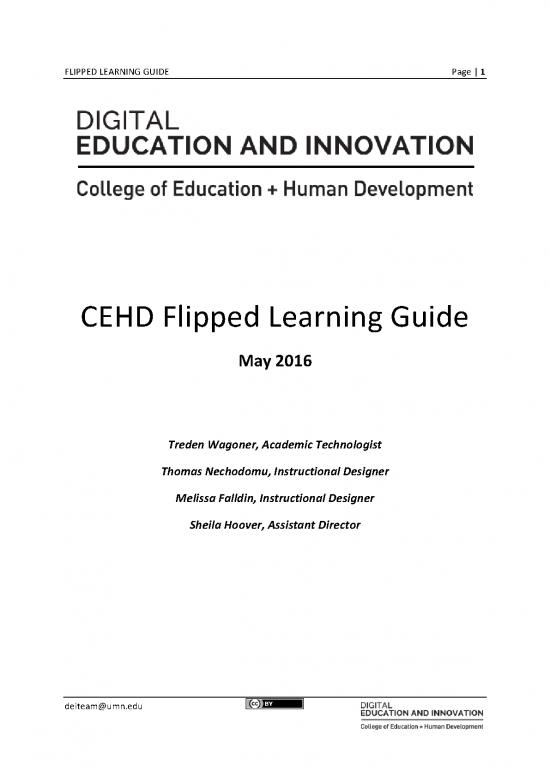 FLIPPED LEARNING GUIDE

Page | 1

DIGITAL
EDUCATION AND INNOVATION

College of Education + Human Development

CEHD Flipped Learning Guide

May 2016

Treden Wagoner, Academic Technologist

Thomas Nechodomu, Instructional Designer

Melissa Falldin, Instructional Designer

Sheila Hoover, Assistant Director

deiteam@umn.edu

cc BY

DIGITAL
EDUCATION AND INNOVATION
College of Education + Human Development